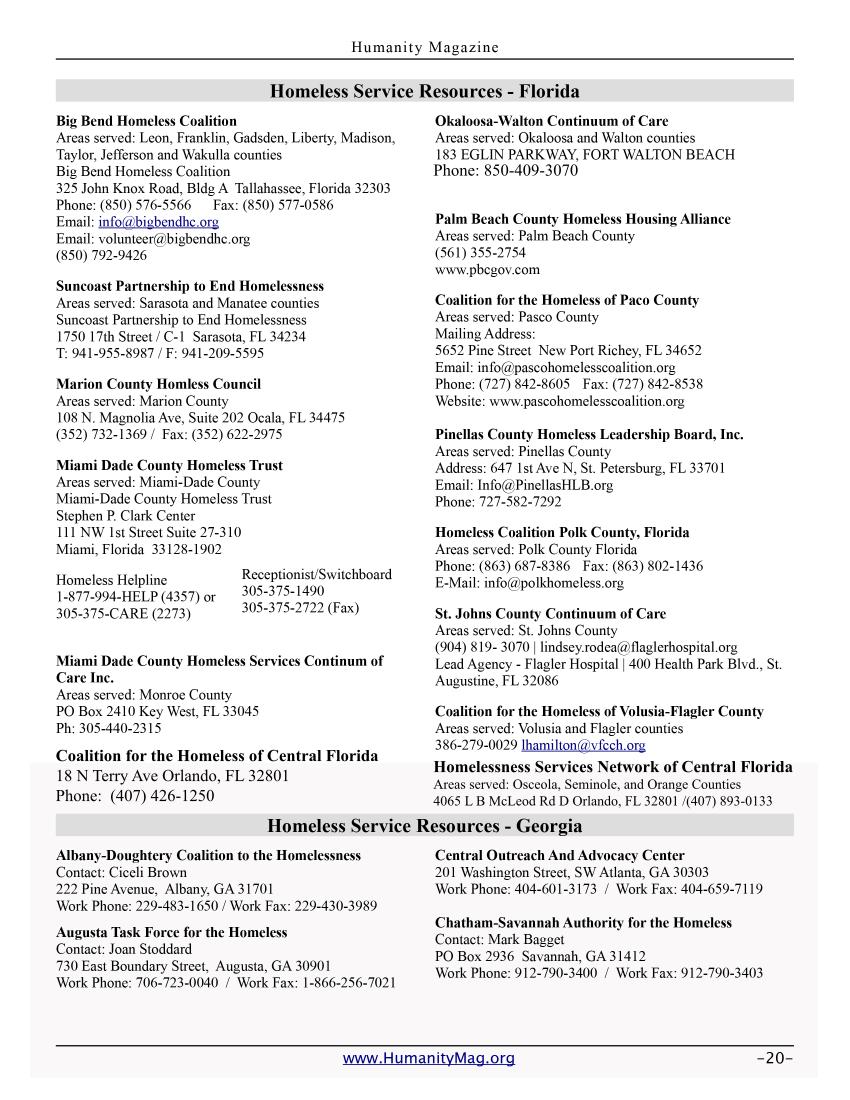 Humanity Magazine

Homeless Service Resources - Florida

Big Bend Homeless Coalition
Areas served: Leon, Franklin, Gadsden, Liberty, Madison, Taylor, Jefferson and Wakulla counties
Big Bend Homeless Coalition
325 John Knox Road, Bldg A Tallahassee, Florida 32303
Phone: (850) 576-5566 Fax: (850) 577-0586
Email: info@bigbendhc.org
Email: volunteer@bigbendhc.org
(850) 792-9426

Suncoast Partnership to End Homelessness
Areas served: Sarasota and Manatee counties
Suncoast Partnership to End Homelessness
1750 17th Street / C-1 Sarasota, FL 34234
T: 941-955-8987 / F: 941-209-5595

Marion County Homless Council
Areas served: Marion County
108 N. Magnolia Ave, Suite 202 Ocala, FL 34475
(352) 732-1369 / Fax: (352) 622-2975

Miami Dade County Homeless Trust
Areas served: Miami-Dade County
Miami-Dade County Homeless Trust
Stephen P. Clark Center
111 NW 1st Street Suite 27-310
Miami, Florida 33128-1902

Homeless Helpline
1-877-994-HELP (4357) or
305-375-CARE (2273)

Receptionist/Switchboard
305-375-1490
305-375-2722 (Fax)

Miami Dade County Homeless Services Continum of Care Inc.
Areas served: Monroe County
PO Box 2410 Key West, FL 33045
Ph: 305-440-2315

Coalition for the Homeless of Central Florida
18 N Terry Ave Orlando, FL 32801
Phone: (407) 426-1250

Okaloosa-Walton Continuum of Care
Areas served: Okaloosa and Walton counties
183 EGLIN PARKWAY, FORT WALTON BEACH
Phone: 850-409-3070

Palm Beach County Homeless Housing Alliance
Areas served: Palm Beach County
(561) 355-2754
www.pbcgov.com

Coalition for the Homeless of Paco County
Areas served: Pasco County
Mailing Address:
5652 Pine Street New Port Richey, FL 34652
Email: info@pascohomelesscoalition.org
Phone: (727) 842-8605 Fax: (727) 842-8538
Website: www.pascohomelesscoalition.org

Pinellas County Homeless Leadership Board, Inc.
Areas served: Pinellas County
Address: 647 1st Ave N, St. Petersburg, FL 33701
Email: Info@PinellasHLB.org
Phone: 727-582-7292

Homeless Coalition Polk County, Florida
Areas served: Polk County Florida
Phone: (863) 687-8386 Fax: (863) 802-1436
E-Mail: info@polkhomeless.org

St. Johns County Continuum of Care
Areas served: St. Johns County
(904) 819- 3070 | lindsey.rodea@flaglerhospital.org
Lead Agency - Flagler Hospital | 400 Health Park Blvd., St. Augustine, FL 32086

Coalition for the Homeless of Volusia-Flagler County
Areas served: Volusia and Flagler counties
386-279-0029 lhamilton@vfcch.org

Homelessness Services Network of Central Florida
Areas served: Osceola, Seminole, and Orange Counties
4065 L B McLeod Rd D Orlando, FL 32801 /(407) 893-0133

Homeless Service Resources - Georgia

Albany-Doughtery Coalition to the Homelessness
Contact: Ciceli Brown
222 Pine Avenue, Albany, GA 31701
Work Phone: 229-483-1650 / Work Fax: 229-430-3989

Augusta Task Force for the Homeless
Contact: Joan Stoddard
730 East Boundary Street, Augusta, GA 30901
Work Phone: 706-723-0040 / Work Fax: 1-866-256-7021

Central Outreach And Advocacy Center
201 Washington Street, SW Atlanta, GA 30303
Work Phone: 404-601-3173 / Work Fax: 404-659-7119

Chatham-Savannah Authority for the Homeless
Contact: Mark Bagget
PO Box 2936 Savannah, GA 31412
Work Phone: 912-790-3400 / Work Fax: 912-790-3403

www.HumanityMag.org -20-